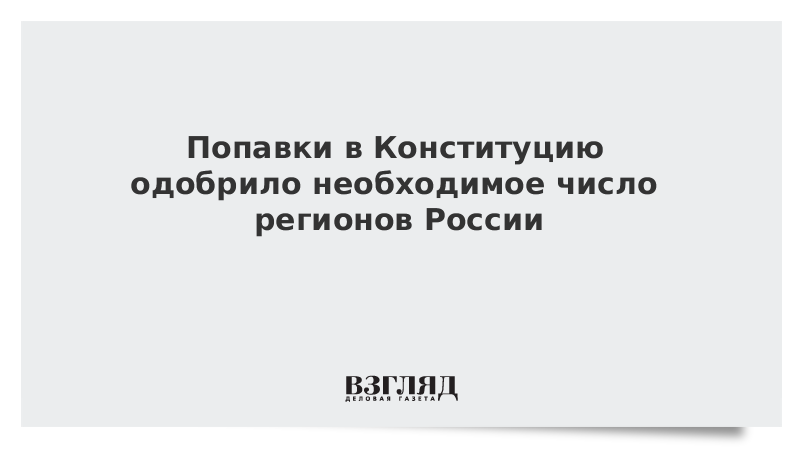 Попавки в Конституцию одобрило необходимое число регионов России

ВЗГЛЯД
ДЕЛОВАЯ ГАЗЕТА